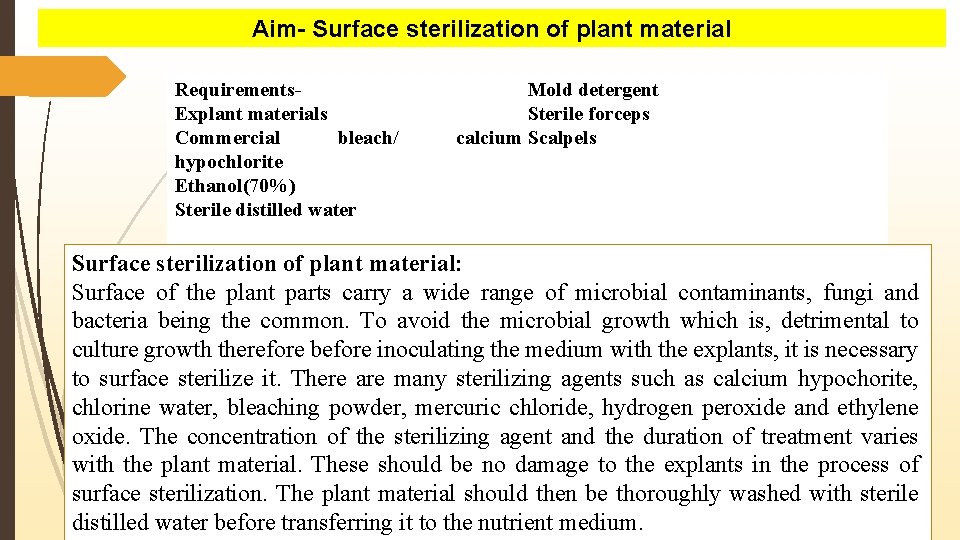 Aim- Surface sterilization of plant material

Requirements-
Explant materials
Commercial bleach/ calcium hypochlorite
Ethanol(70%)
Sterile distilled water

Mold detergent
Sterile forceps
Scalpels

Surface sterilization of plant material:
Surface of the plant parts carry a wide range of microbial contaminants, fungi and bacteria being the common. To avoid the microbial growth which is, detrimental to culture growth therefore before inoculating the medium with the explants, it is necessary to surface sterilize it. There are many sterilizing agents such as calcium hypochorite, chlorine water, bleaching powder, mercuric chloride, hydrogen peroxide and ethylene oxide. The concentration of the sterilizing agent and the duration of treatment varies with the plant material. These should be no damage to the explants in the process of surface sterilization. The plant material should then be thoroughly washed with sterile distilled water before transferring it to the nutrient medium.